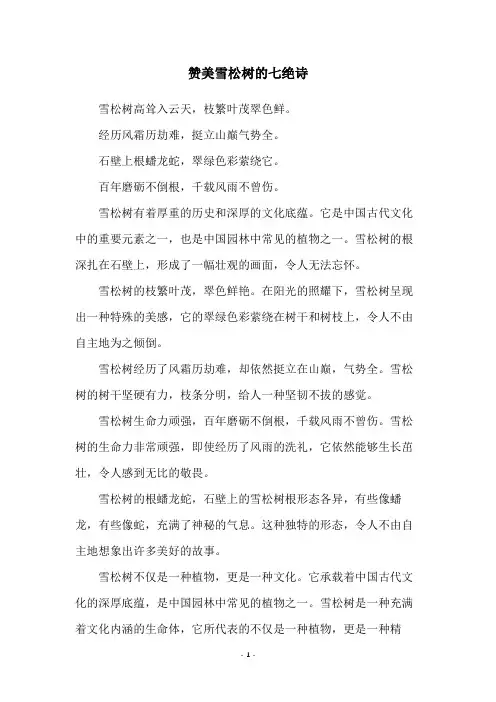 赞美雪松树的七绝诗

雪松树高耸入云天，枝繁叶茂翠色鲜。

经历风霜历劫难，挺立山巅气势全。

石壁上根蟠龙蛇，翠绿色彩萦绕它。

百年磨砺不倒根，千载风雨不曾伤。

雪松树有着厚重的历史和深厚的文化底蕴。它是中国古代文化中的重要元素之一，也是中国园林中常见的植物之一。雪松树的根深扎在石壁上，形成了一幅壮观的画面，令人无法忘怀。

雪松树的枝繁叶茂，翠色鲜艳。在阳光的照耀下，雪松树呈现出一种特殊的美感，它的翠绿色彩萦绕在树干和树枝上，令人不由自主地为之倾倒。

雪松树经历了风霜历劫难，却依然挺立在山巅，气势全。雪松树的树干坚硬有力，枝条分明，给人一种坚韧不拔的感觉。

雪松树生命力顽强，百年磨砺不倒根，千载风雨不曾伤。雪松树的生命力非常顽强，即使经历了风雨的洗礼，它依然能够生长茁壮，令人感到无比的敬畏。

雪松树的根蟠龙蛇，石壁上的雪松树根形态各异，有些像蟠龙，有些像蛇，充满了神秘的气息。这种独特的形态，令人不由自主地想象出许多美好的故事。

雪松树不仅是一种植物，更是一种文化。它承载着中国古代文化的深厚底蕴，是中国园林中常见的植物之一。雪松树是一种充满着文化内涵的生命体，它所代表的不仅是一种植物，更是一种精

- 1 -